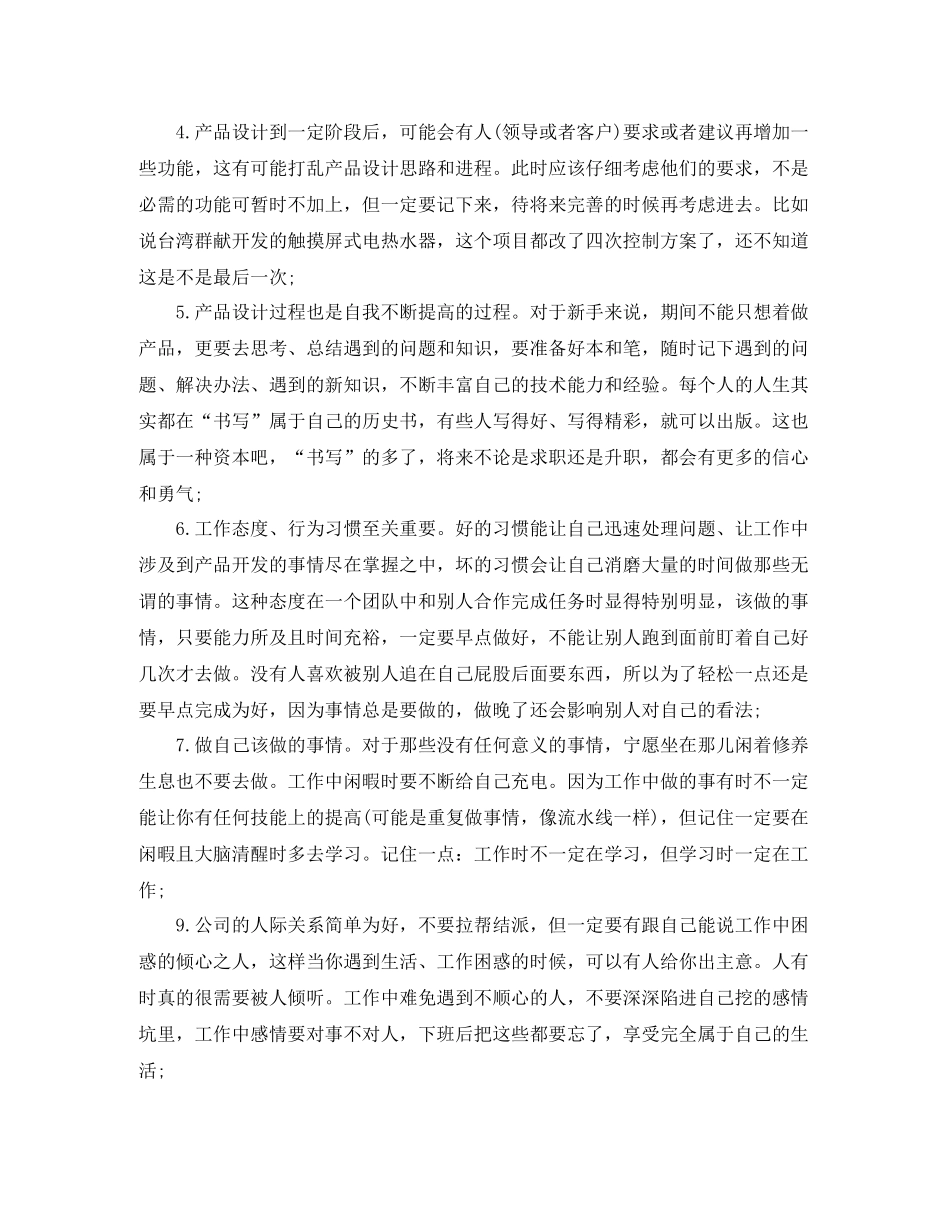 4.产品设计到一定阶段后，可能会有人(领导或者客户)要求或者建议再增加一些功能，这有可能打乱产品设计思路和进程。此时应该仔细考虑他们的要求，不是必需的功能可暂时不加上，但一定要记下来，待将来完善的时候再考虑进去。比如说台湾群献开发的触摸屏式电热水器，这个项目都改了四次控制方案了，还不知道这是不是最后一次;

5.产品设计过程也是自我不断提高的过程。对于新手来说，期间不能只想着做产品，更要去思考、总结遇到的问题和知识，要准备好本和笔，随时记下遇到的问题、解决办法、遇到的新知识，不断丰富自己的技术能力和经验。每个人的人生其实都在“书写”属于自己的历史书，有些人写得好、写得精彩，就可以出版。这也属于一种资本吧，“书写”的多了，将来不论是求职还是升职，都会有更多的信心和勇气;

6.工作态度、行为习惯至关重要。好的习惯能让自己迅速处理问题、让工作中涉及到产品开发的事情尽在掌握之中，坏的习惯会让自己消磨大量的时间做那些无谓的事情。这种态度在一个团队中和别人合作完成任务时显得特别明显，该做的事情，只要能力所及且时间充裕，一定要早点做好，不能让别人跑到面前盯着自己好几次才去做。没有人喜欢被别人追在自己屁股后面要东西，所以为了轻松一点还是要早点完成为好，因为事情总是要做的，做晚了还会影响别人对自己的看法;

7.做自己该做的事情。对于那些没有任何意义的事情，宁愿坐在那儿闲着修养生息也不要去做。工作中闲暇时要不断给自己充电。因为工作中做的事有时不一定能让你有任何技能上的提高(可能是重复做事情，像流水线一样)，但记住一定要在闲暇且大脑清醒时多去学习。记住一点：工作时不一定在学习，但学习时一定在工作;

9.公司的人际关系简单为好，不要拉帮结派，但一定要有跟自己能说工作中困惑的倾心之人，这样当你遇到生活、工作困惑的时候，可以有人给你出主意。人有时真的很需要被人倾听。工作中难免遇到不顺心的人，不要深深陷进自己挖的感情坑里，工作中感情要对事不对人，下班后把这些都要忘了，享受完全属于自己的生活;